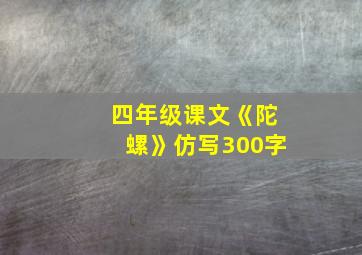 四年级课文《陀螺》仿写300字